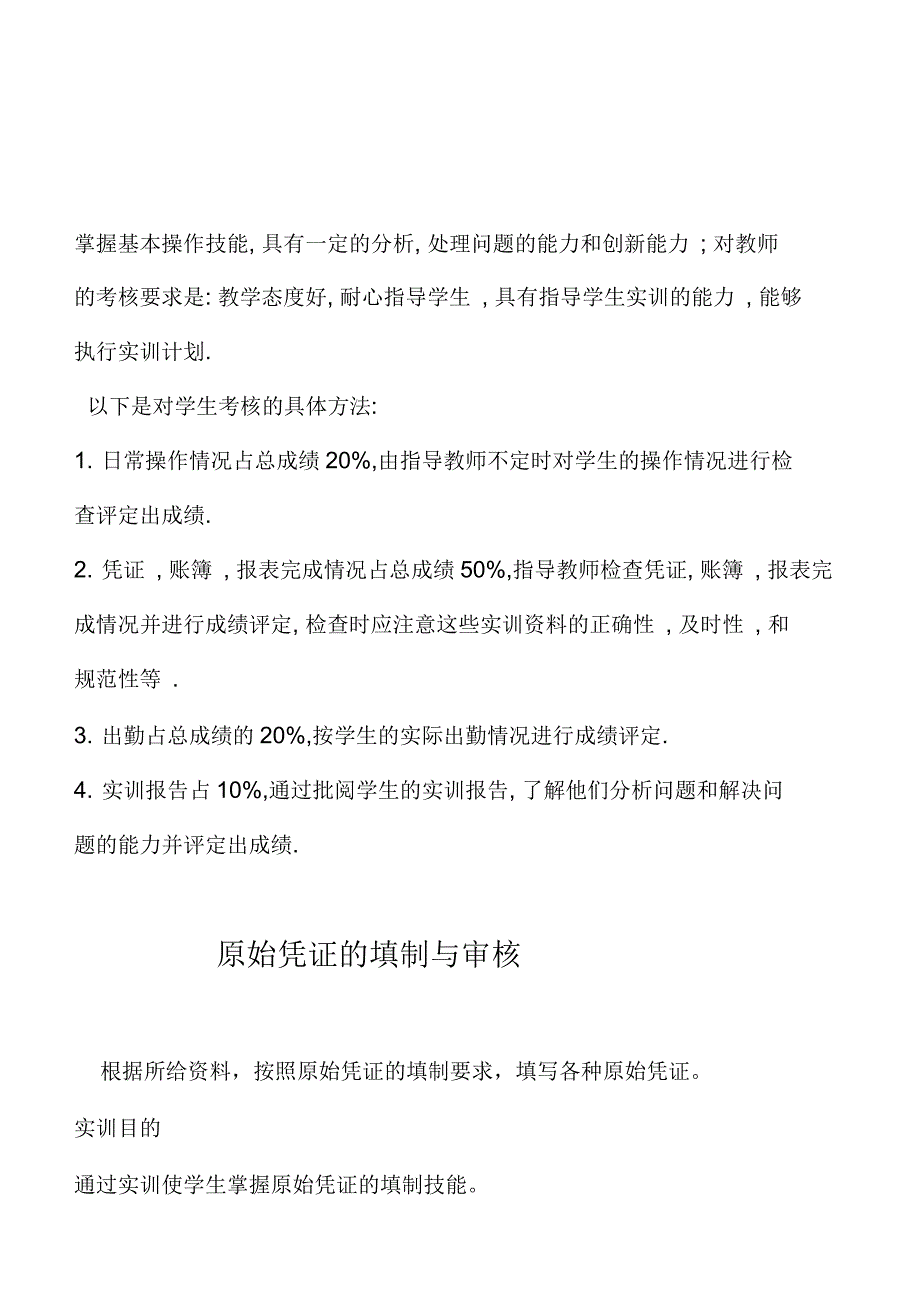 掌握基本操作技能, 具有一定的分析, 处理问题的能力和创新能力 ; 对教师的考核要求是: 教学态度好, 耐心指导学生 , 具有指导学生实训的能力 , 能够执行实训计划.

以下是对学生考核的具体方法:

1. 日常操作情况占总成绩 20%,由指导教师不定时对学生的操作情况进行检查评定出成绩.

2. 凭证 , 账簿 , 报表完成情况占总成绩 50%,指导教师检查凭证, 账簿 , 报表完成情况并进行成绩评定, 检查时应注意这些实训资料的正确性 , 及时性 , 和规范性等 .

3. 出勤占总成绩的 20%,按学生的实际出勤情况进行成绩评定.

4. 实训报告占 10%,通过批阅学生的实训报告, 了解他们分析问题和解决问题的能力并评定出成绩.

原始凭证的填制与审核

根据所给资料，按照原始凭证的填制要求，填写各种原始凭证。

实训目的

通过实训使学生掌握原始凭证的填制技能。